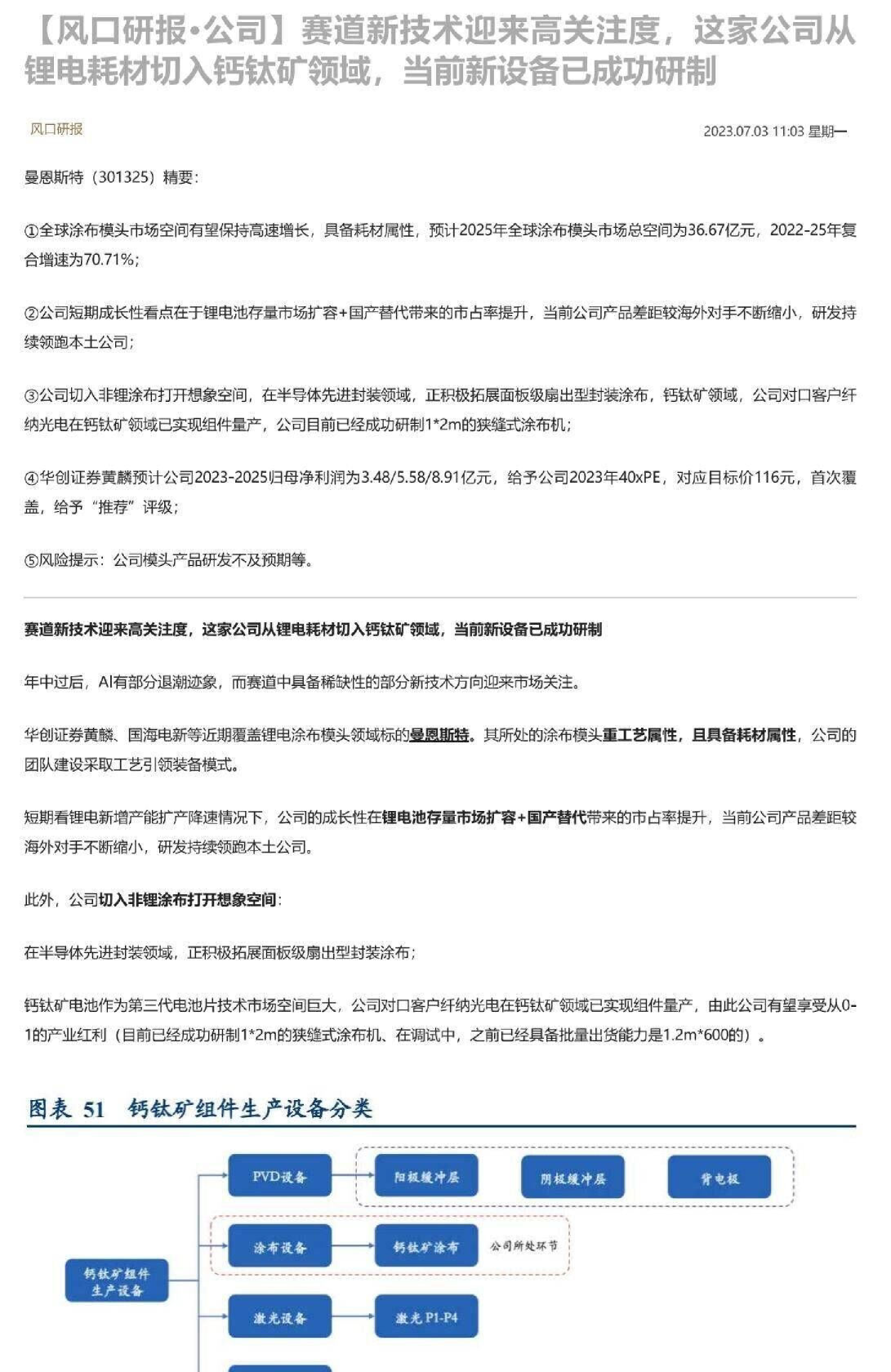 【风口研报·公司】赛道新技术迎来高关注度，这家公司从锂电耗材切入钙钛矿领域，当前新设备已成功研制

风口研报

2023.07.03 11:03 星期一

曼恩斯特（301325）精要：

①全球涂布模头市场空间有望保持高速增长，具备耗材属性，预计2025年全球涂布模头市场总空间为36.67亿元，2022-25年复合增速为70.71%；

②公司短期成长性看点在于锂电池存量市场扩容+国产替代带来的市占率提升，当前公司产品差距较海外对手不断缩小，研发持续领跑本土公司；

③公司切入非锂涂布打开想象空间，在半导体先进封装领域，正积极拓展面板级扇出型封装涂布，钙钛矿领域，公司对口客户纤纳光电在钙钛矿领域已实现组件量产，公司目前已经成功研制1*2m的狭缝式涂布机；

④华创证券黄麟预计公司2023-2025归母净利润为3.48/5.58/8.91亿元，给予公司2023年40xPE，对应目标价116元，首次覆盖，给予“推荐”评级；

⑤风险提示：公司模头产品研发不及预期等。

赛道新技术迎来高关注度，这家公司从锂电耗材切入钙钛矿领域，当前新设备已成功研制

年中过后，AI有部分退潮迹象，而赛道中具备稀缺性的部分新技术方向迎来市场关注。

华创证券黄麟、国海电新等近期覆盖锂电涂布模头领域标的曼恩斯特。其所处的涂布模头重工艺属性，且具备耗材属性，公司的团队建设采取工艺引领装备模式。

短期看锂电新增产能扩产降速情况下，公司的成长性在锂电池存量市场扩容+国产替代带来的市占率提升，当前公司产品差距较海外对手不断缩小，研发持续领跑本土公司。

此外，公司切入非锂涂布打开想象空间：

在半导体先进封装领域，正积极拓展面板级扇出型封装涂布；

钙钛矿电池作为第三代电池片技术市场空间巨大，公司对口客户纤纳光电在钙钛矿领域已实现组件量产，由此公司有望享受从0-1的产业红利（目前已经成功研制1*2m的狭缝式涂布机、在调试中，之前已经具备批量出货能力是1.2m*600的）。

图表 51 钙钛矿组件生产设备分类

钙钛矿组件生产设备

PVD设备

阳极缓冲层

阴极缓冲层

背电极

涂布设备

钙钛矿涂布

公司所处环节

激光设备

激光 P1-P4